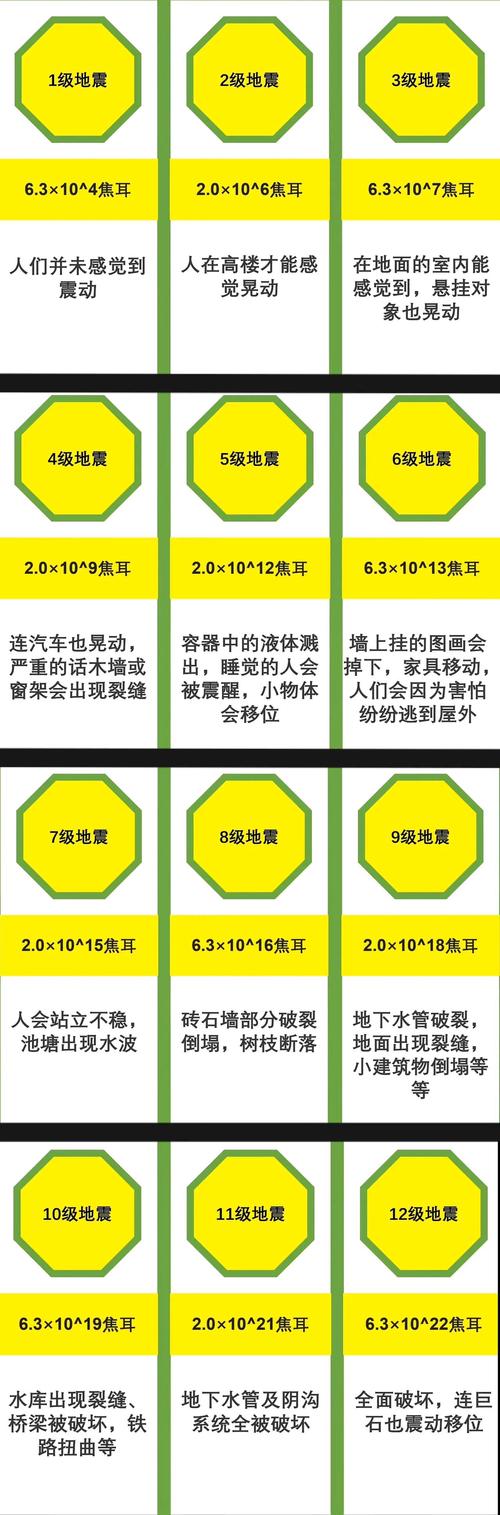 1级地震

6.3×10^4焦耳

人们并未感觉到震动

2级地震

2.0×10^6焦耳

人在高楼才能感觉晃动

3级地震

6.3×10^7焦耳

在地面的室内能感觉到，悬挂对象也晃动

4级地震

2.0×10^9焦耳

连汽车也晃动，严重的话木墙或窗架会出现裂缝

5级地震

2.0×10^12焦耳

容器中的液体溅出，睡觉的人会被震醒，小物体会移位

6级地震

6.3×10^13焦耳

墙上挂的图画会掉下，家具移动，人们会因为害怕纷纷逃到屋外

7级地震

2.0×10^15焦耳

人会站立不稳，池塘出现水波

8级地震

6.3×10^16焦耳

砖石墙部分破裂倒塌，树枝断落

9级地震

2.0×10^18焦耳

地下水管破裂，地面出现裂缝，小建筑物倒塌等等

10级地震

6.3×10^19焦耳

水库出现裂缝、桥梁被破坏，铁路扭曲等

11级地震

2.0×10^21焦耳

地下水管及阴沟系统全被破坏

12级地震

6.3×10^22焦耳

全面破坏，连巨石也震动移位